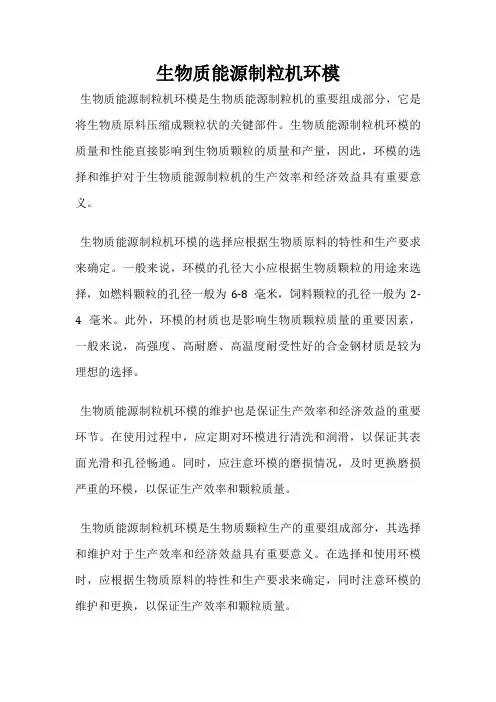 生物质能源制粒机环模

生物质能源制粒机环模是生物质能源制粒机的重要组成部分，它是将生物质原料压缩成颗粒状的关键部件。生物质能源制粒机环模的质量和性能直接影响到生物质颗粒的质量和产量，因此，环模的选择和维护对于生物质能源制粒机的生产效率和经济效益具有重要意义。

生物质能源制粒机环模的选择应根据生物质原料的特性和生产要求来确定。一般来说，环模的孔径大小应根据生物质颗粒的用途来选择，如燃料颗粒的孔径一般为 6-8 毫米，饲料颗粒的孔径一般为 2-4 毫米。此外，环模的材质也是影响生物质颗粒质量的重要因素，一般来说，高强度、高耐磨、高温度耐受性好的合金钢材质是较为理想的选择。

生物质能源制粒机环模的维护也是保证生产效率和经济效益的重要环节。在使用过程中，应定期对环模进行清洗和润滑，以保证其表面光滑和孔径畅通。同时，应注意环模的磨损情况，及时更换磨损严重的环模，以保证生产效率和颗粒质量。

生物质能源制粒机环模是生物质颗粒生产的重要组成部分，其选择和维护对于生产效率和经济效益具有重要意义。在选择和使用环模时，应根据生物质原料的特性和生产要求来确定，同时注意环模的维护和更换，以保证生产效率和颗粒质量。